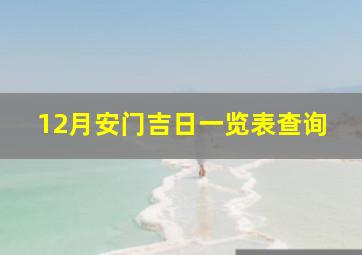 12月安门吉日一览表查询